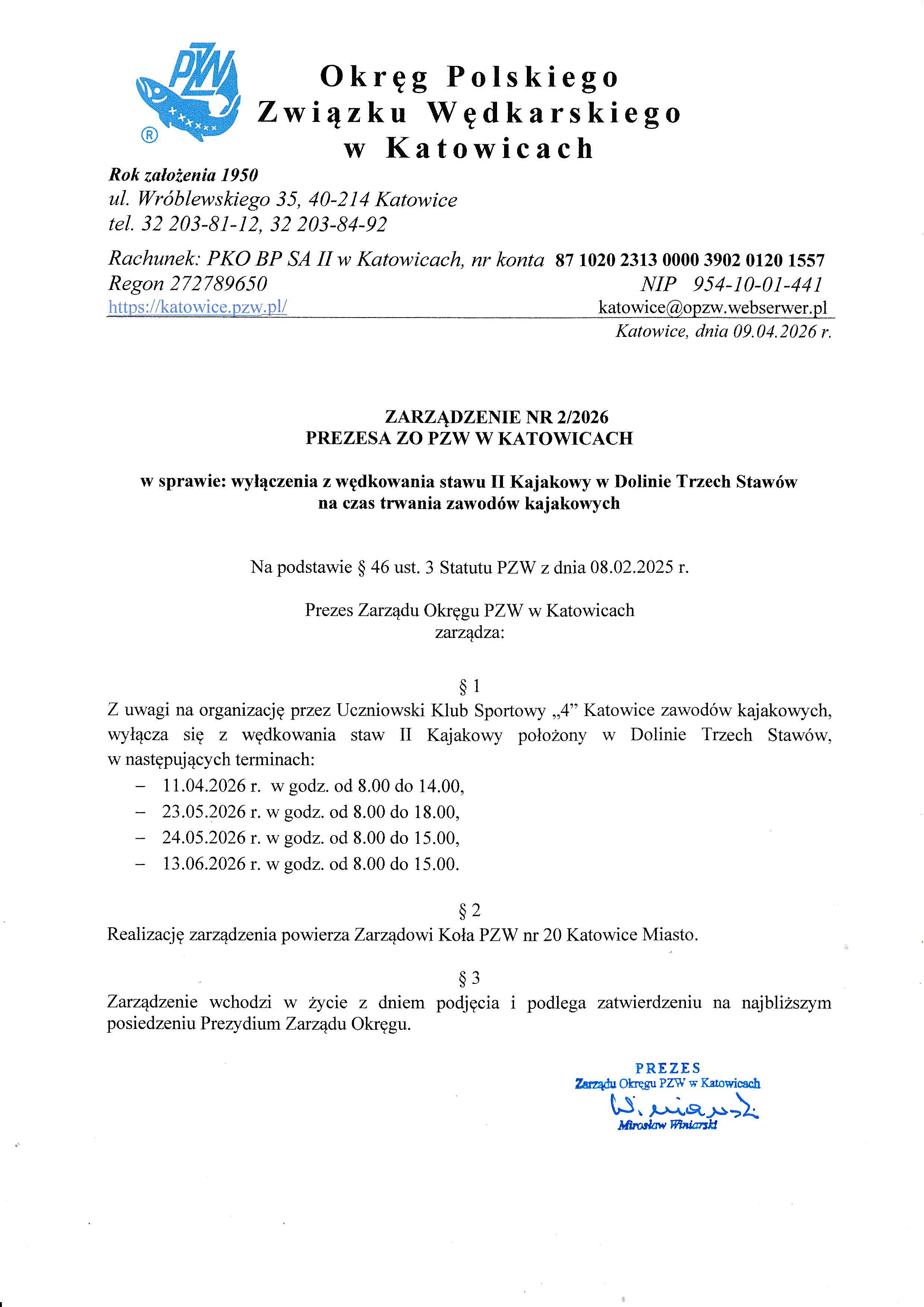 PZW ®

Okręg Polskiego Związku Wędkarskiego w Katowicach

Rok założenia 1950
ul. Wróblewskiego 35, 40-214 Katowice
tel. 32 203-81-12, 32 203-84-92

Rachunek: PKO BP SA II w Katowicach, nr konta 87 1020 2313 0000 3902 0120 1557
Regon 272789650 NIP 954-10-01-441
https://katowice.pzw.pl/ katowice@opzw.webserwer.pl

Katowice, dnia 09.04.2026 r.

ZARZĄDZENIE NR 2/2026
PREZESA ZO PZW W KATOWICACH

w sprawie: wyłączenia z wędkowania stawu II Kajakowy w Dolinie Trzech Stawów na czas trwania zawodów kajakowych

Na podstawie § 46 ust. 3 Statutu PZW z dnia 08.02.2025 r.

Prezes Zarządu Okręgu PZW w Katowicach
zarządza:

§ 1
Z uwagi na organizację przez Uczniowski Klub Sportowy „4" Katowice zawodów kajakowych, wyłącza się z wędkowania staw II Kajakowy położony w Dolinie Trzech Stawów, w następujących terminach:
– 11.04.2026 r. w godz. od 8.00 do 14.00,
– 23.05.2026 r. w godz. od 8.00 do 18.00,
– 24.05.2026 r. w godz. od 8.00 do 15.00,
– 13.06.2026 r. w godz. od 8.00 do 15.00.

§ 2
Realizację zarządzenia powierza Zarządowi Koła PZW nr 20 Katowice Miasto.

§ 3
Zarządzenie wchodzi w życie z dniem podjęcia i podlega zatwierdzeniu na najbliższym posiedzeniu Prezydium Zarządu Okręgu.

PREZES
Zarządu Okręgu PZW w Katowicach
W. Winiarski
Mirosław Winiarski